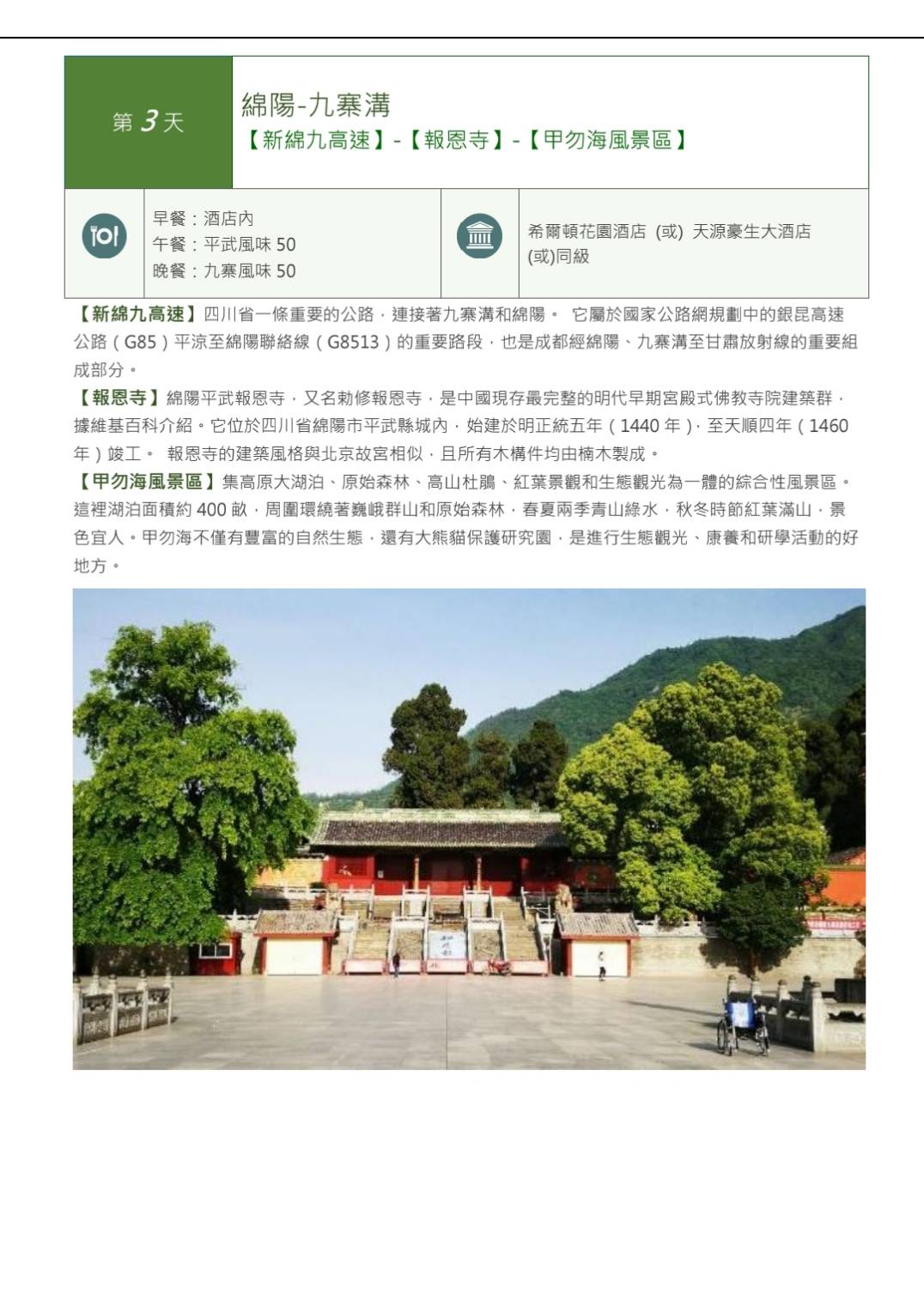 第 3 天

綿陽-九寨溝
【新綿九高速】-【報恩寺】-【甲勿海風景區】

早餐：酒店內
午餐：平武風味 50
晚餐：九寨風味 50

希爾頓花園酒店 (或) 天源豪生大酒店 (或)同級

【新綿九高速】四川省一條重要的公路，連接著九寨溝和綿陽。 它屬於國家公路網規劃中的銀昆高速公路（G85）平涼至綿陽聯絡線（G8513）的重要路段，也是成都經綿陽、九寨溝至甘肅放射線的重要組成部分。

【報恩寺】綿陽平武報恩寺，又名勅修報恩寺，是中國現存最完整的明代早期宮殿式佛教寺院建築群，據維基百科介紹。它位於四川省綿陽市平武縣城內，始建於明正統五年（1440 年），至天順四年（1460 年）竣工。 報恩寺的建築風格與北京故宮相似，且所有木構件均由楠木製成。

【甲勿海風景區】集高原大湖泊、原始森林、高山杜鵑、紅葉景觀和生態觀光為一體的綜合性風景區。這裡湖泊面積約 400 畝，周圍環繞著巍峨群山和原始森林，春夏兩季青山綠水，秋冬時節紅葉滿山，景色宜人。甲勿海不僅有豐富的自然生態，還有大熊貓保護研究園，是進行生態觀光、康養和研學活動的好地方。